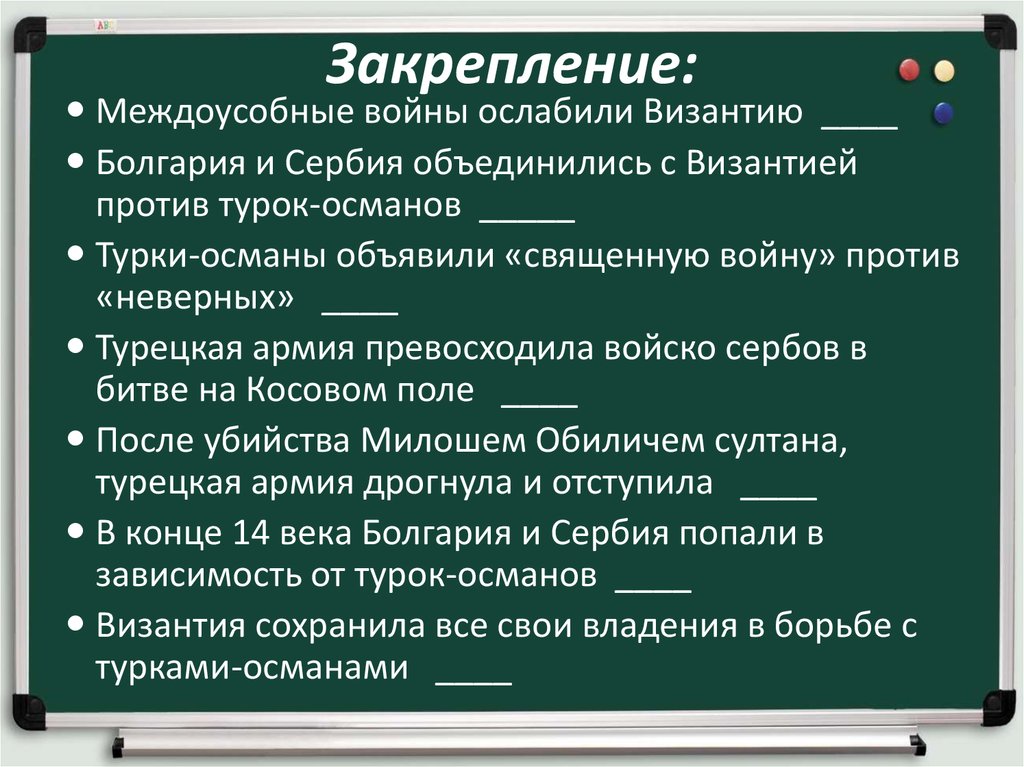 Закрепление:

• Междоусобные войны ослабили Византию ____

• Болгария и Сербия объединились с Византией против турок-османов _____

• Турки-османы объявили «священную войну» против «неверных» ____

• Турецкая армия превосходила войско сербов в битве на Косовом поле ____

• После убийства Милошем Обиличем султана, турецкая армия дрогнула и отступила ____

• В конце 14 века Болгария и Сербия попали в зависимость от турок-османов ____

• Византия сохранила все свои владения в борьбе с турками-османами ____